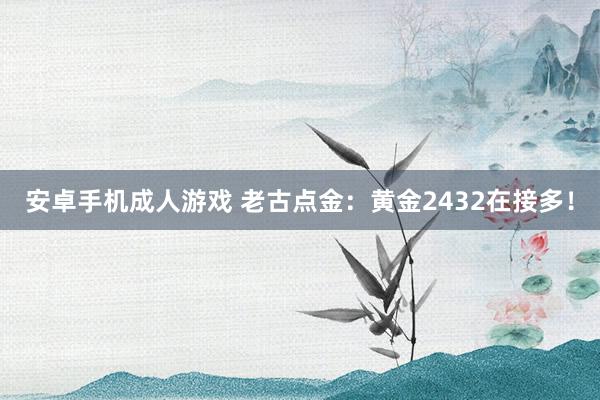 安卓手机成人游戏 老古点金：黄金2432在接多！